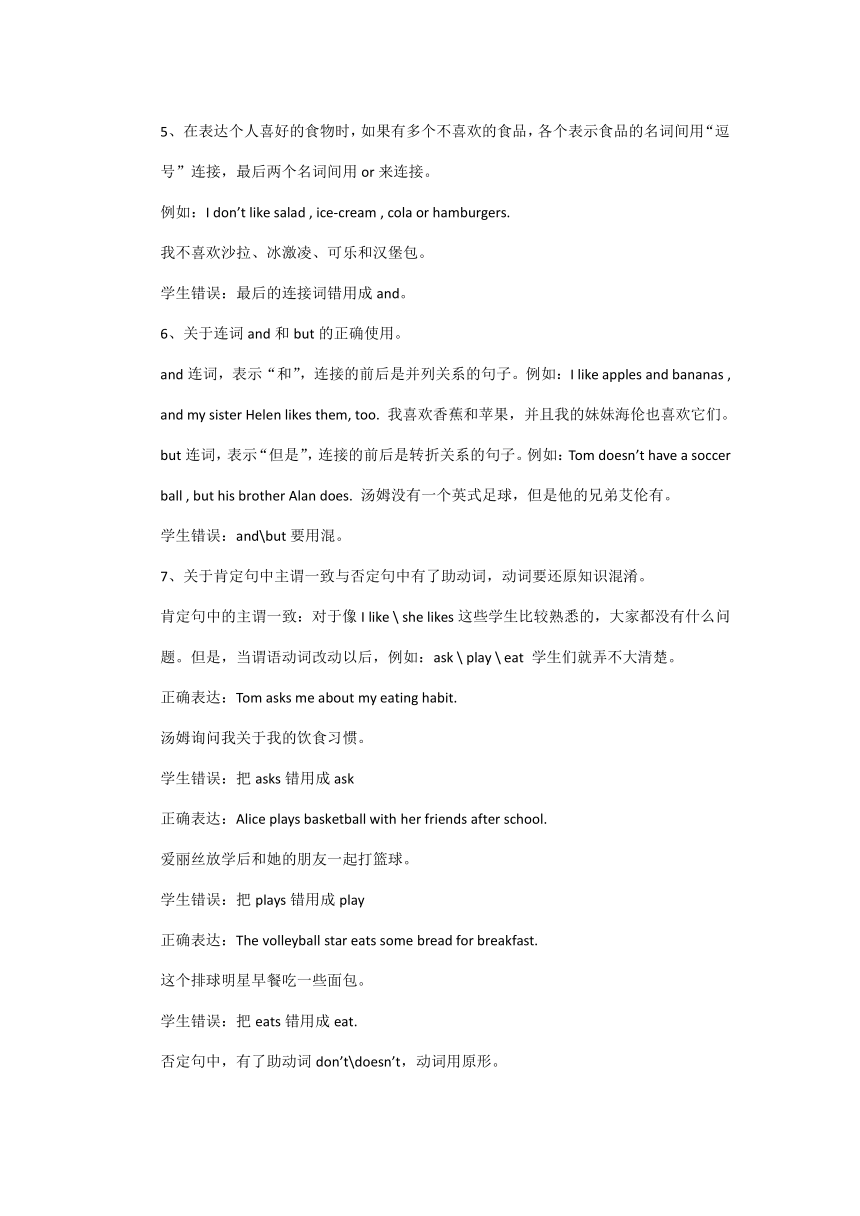 5、在表达个人喜好的食物时，如果有多个不喜欢的食品，各个表示食品的名词间用“逗号”连接，最后两个名词间用 or 来连接。

例如：I don’t like salad , ice-cream , cola or hamburgers.

我不喜欢沙拉、冰激凌、可乐和汉堡包。

学生错误：最后的连接词错用成 and。

6、关于连词 and 和 but 的正确使用。

and 连词，表示“和”，连接的前后是并列关系的句子。例如：I like apples and bananas , and my sister Helen likes them, too. 我喜欢香蕉和苹果，并且我的妹妹海伦也喜欢它们。

but 连词，表示“但是”，连接的前后是转折关系的句子。例如：Tom doesn’t have a soccer ball , but his brother Alan does. 汤姆没有一个英式足球，但是他的兄弟艾伦有。

学生错误：and\but 要用混。

7、关于肯定句中主谓一致与否定句中有了助动词，动词要还原知识混淆。

肯定句中的主谓一致：对于像 I like \ she likes 这些学生比较熟悉的，大家都没有什么问题。但是，当谓语动词改动以后，例如：ask \ play \ eat 学生们就弄不大清楚。

正确表达：Tom asks me about my eating habit.

汤姆询问我关于我的饮食习惯。

学生错误：把 asks 错用成 ask

正确表达：Alice plays basketball with her friends after school.

爱丽丝放学后和她的朋友一起打篮球。

学生错误：把 plays 错用成 play

正确表达：The volleyball star eats some bread for breakfast.

这个排球明星早餐吃一些面包。

学生错误：把 eats 错用成 eat.

否定句中，有了助动词 don’t\doesn’t，动词用原形。